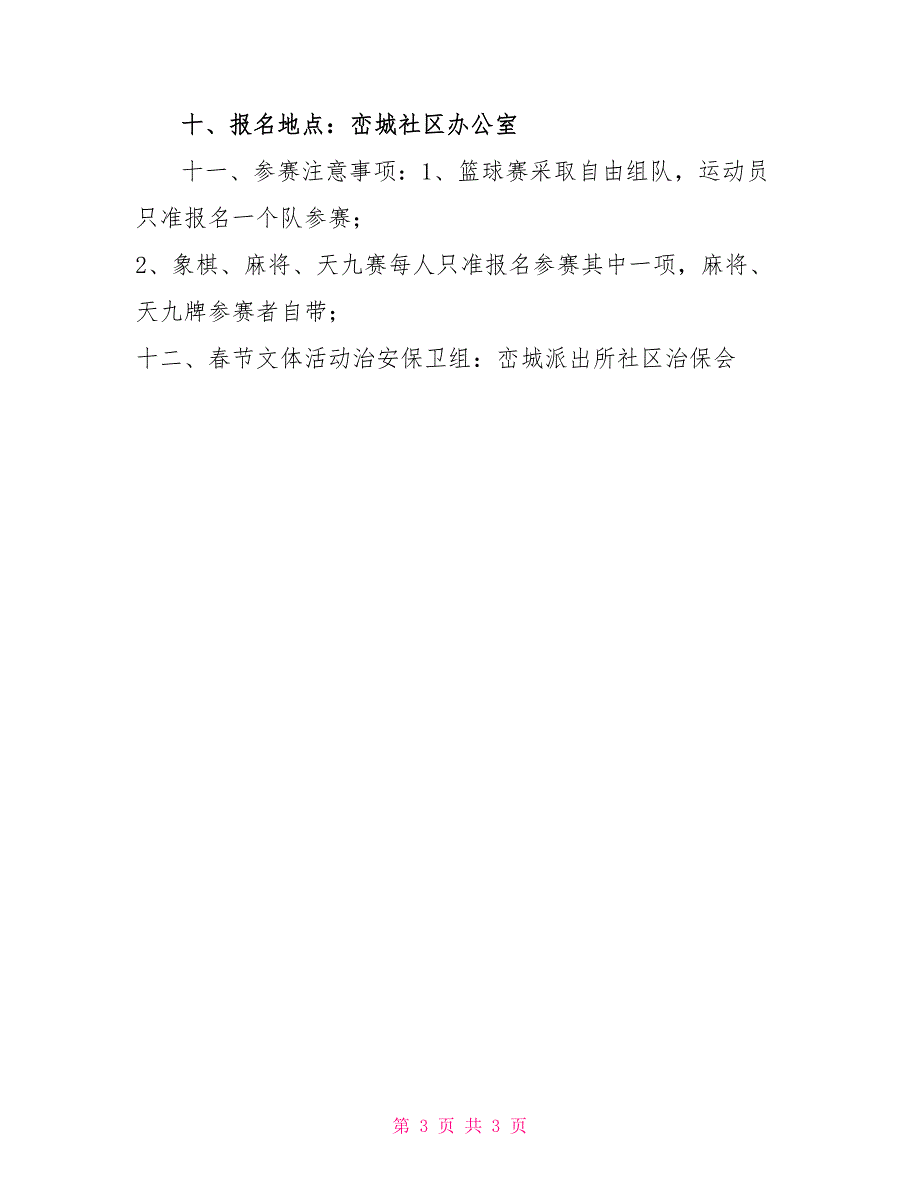 十、报名地点：峦城社区办公室

十一、参赛注意事项：1、篮球赛采取自由组队，运动员只准报名一个队参赛；

2、象棋、麻将、天九赛每人只准报名参赛其中一项，麻将、天九牌参赛者自带；

十二、春节文体活动治安保卫组：峦城派出所社区治保会

第 3 页 共 3 页